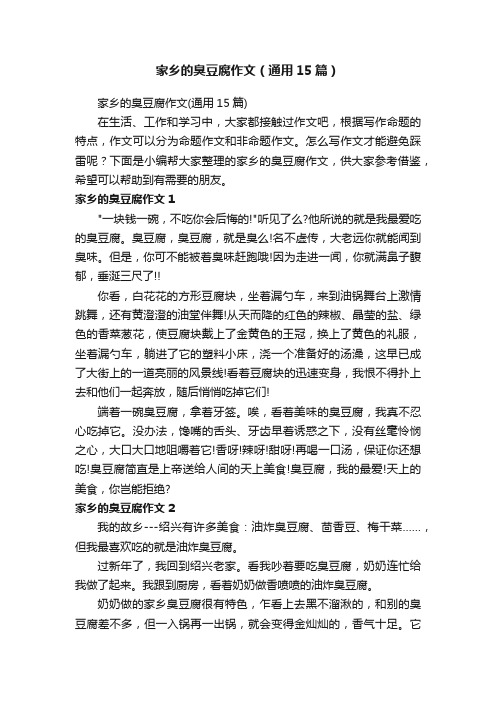 家乡的臭豆腐作文（通用15篇）

家乡的臭豆腐作文(通用15篇)

在生活、工作和学习中，大家都接触过作文吧，根据写作命题的特点，作文可以分为命题作文和非命题作文。怎么写作文才能避免踩雷呢？下面是小编帮大家整理的家乡的臭豆腐作文，供大家参考借鉴，希望可以帮助到有需要的朋友。

家乡的臭豆腐作文1

"一块钱一碗，不吃你会后悔的!"听见了么?他所说的就是我最爱吃的臭豆腐。臭豆腐，臭豆腐，就是臭么!名不虚传，大老远你就能闻到臭味。但是，你可不能被着臭味赶跑哦!因为走进一闻，你就满鼻子馥郁，垂涎三尺了!!

你看，白花花的方形豆腐块，坐着漏勺车，来到油锅舞台上激情跳舞，还有黄澄澄的油堂伴舞!从天而降的红色的辣椒、晶莹的盐、绿色的香菜葱花，使豆腐块戴上了金黄色的王冠，换上了黄色的礼服，坐着漏勺车，躺进了它的塑料小床，浇一个准备好的汤澡，这早已成了大街上的一道亮丽的风景线!看着豆腐块的迅速变身，我恨不得扑上去和他们一起奔放，随后悄悄吃掉它们!

端着一碗臭豆腐，拿着牙签。唉，看着美味的臭豆腐，我真不忍心吃掉它。没办法，馋嘴的舌头、牙齿早着诱惑之下，没有丝毫怜悯之心，大口大口地咀嚼着它!香呀!辣呀!甜呀!再喝一口汤，保证你还想吃!臭豆腐简直是上帝送给人间的天上美食!臭豆腐，我的最爱!天上的美食，你岂能拒绝?

家乡的臭豆腐作文2

我的故乡---绍兴有许多美食：油炸臭豆腐、茴香豆、梅干菜……，但我最喜欢吃的就是油炸臭豆腐。

过新年了，我回到绍兴老家。看我吵着要吃臭豆腐，奶奶连忙给我做了起来。我跟到厨房，看着奶奶做香喷喷的油炸臭豆腐。

奶奶做的家乡臭豆腐很有特色，乍看上去黑不溜湫的，和别的臭豆腐差不多，但一入锅再一出锅，就会变得金灿灿的，香气十足。它